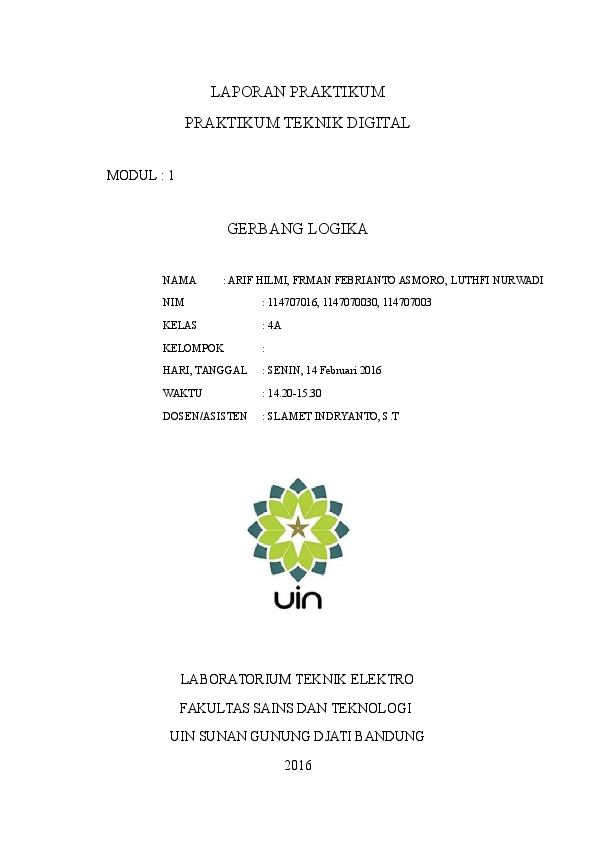 LAPORAN PRAKTIKUM

PRAKTIKUM TEKNIK DIGITAL

MODUL : 1

GERBANG LOGIKA

NAMA : ARIF HILMI, FRMAN FEBRIANTO ASMORO, LUTHFI NURWADI

NIM : 114707016, 1147070030, 114707003

KELAS : 4A

KELOMPOK :

HARI, TANGGAL : SENIN, 14 Februari 2016

WAKTU : 14.20-15.30

DOSEN/ASISTEN : SLAMET INDRYANTO, S.T

uin

LABORATORIUM TEKNIK ELEKTRO

FAKULTAS SAINS DAN TEKNOLOGI

UIN SUNAN GUNUNG DJATI BANDUNG

2016